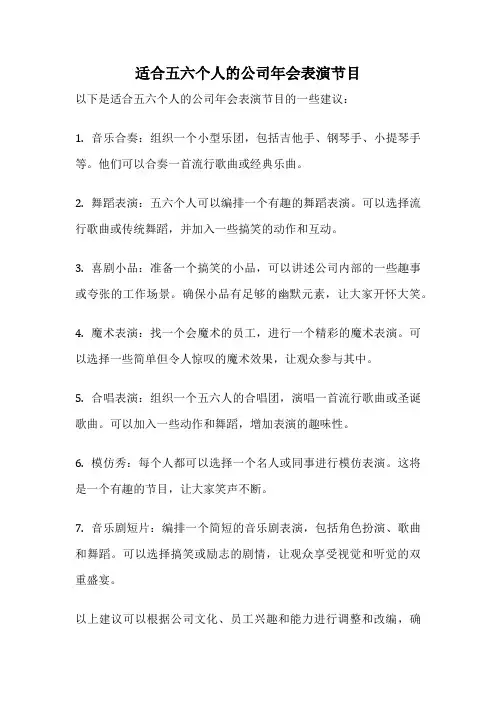 适合五六个人的公司年会表演节目

以下是适合五六个人的公司年会表演节目的一些建议：

1. 音乐合奏：组织一个小型乐团，包括吉他手、钢琴手、小提琴手等。他们可以合奏一首流行歌曲或经典乐曲。

2. 舞蹈表演：五六个人可以编排一个有趣的舞蹈表演。可以选择流行歌曲或传统舞蹈，并加入一些搞笑的动作和互动。

3. 喜剧小品：准备一个搞笑的小品，可以讲述公司内部的一些趣事或夸张的工作场景。确保小品有足够的幽默元素，让大家开怀大笑。

4. 魔术表演：找一个会魔术的员工，进行一个精彩的魔术表演。可以选择一些简单但令人惊叹的魔术效果，让观众参与其中。

5. 合唱表演：组织一个五六人的合唱团，演唱一首流行歌曲或圣诞歌曲。可以加入一些动作和舞蹈，增加表演的趣味性。

6. 模仿秀：每个人都可以选择一个名人或同事进行模仿表演。这将是一个有趣的节目，让大家笑声不断。

7. 音乐剧短片：编排一个简短的音乐剧表演，包括角色扮演、歌曲和舞蹈。可以选择搞笑或励志的剧情，让观众享受视觉和听觉的双重盛宴。

以上建议可以根据公司文化、员工兴趣和能力进行调整和改编，确